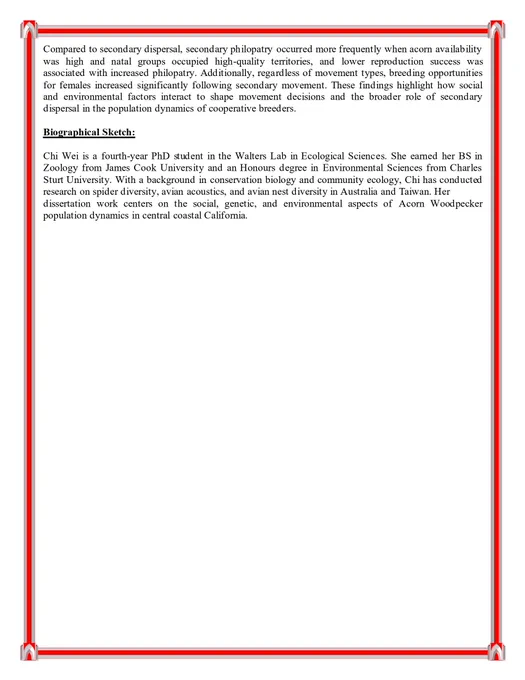 Compared to secondary dispersal, secondary philopatry occurred more frequently when acorn availability was high and natal groups occupied high-quality territories, and lower reproduction success was associated with increased philopatry. Additionally, regardless of movement types, breeding opportunities for females increased significantly following secondary movement. These findings highlight how social and environmental factors interact to shape movement decisions and the broader role of secondary dispersal in the population dynamics of cooperative breeders.

Biographical Sketch:

Chi Wei is a fourth-year PhD student in the Walters Lab in Ecological Sciences. She earned her BS in Zoology from James Cook University and an Honours degree in Environmental Sciences from Charles Sturt University. With a background in conservation biology and community ecology, Chi has conducted research on spider diversity, avian acoustics, and avian nest diversity in Australia and Taiwan. Her dissertation work centers on the social, genetic, and environmental aspects of Acorn Woodpecker population dynamics in central coastal California.